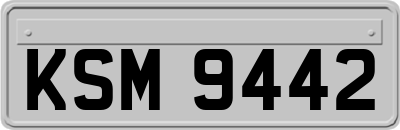 KSM 9442